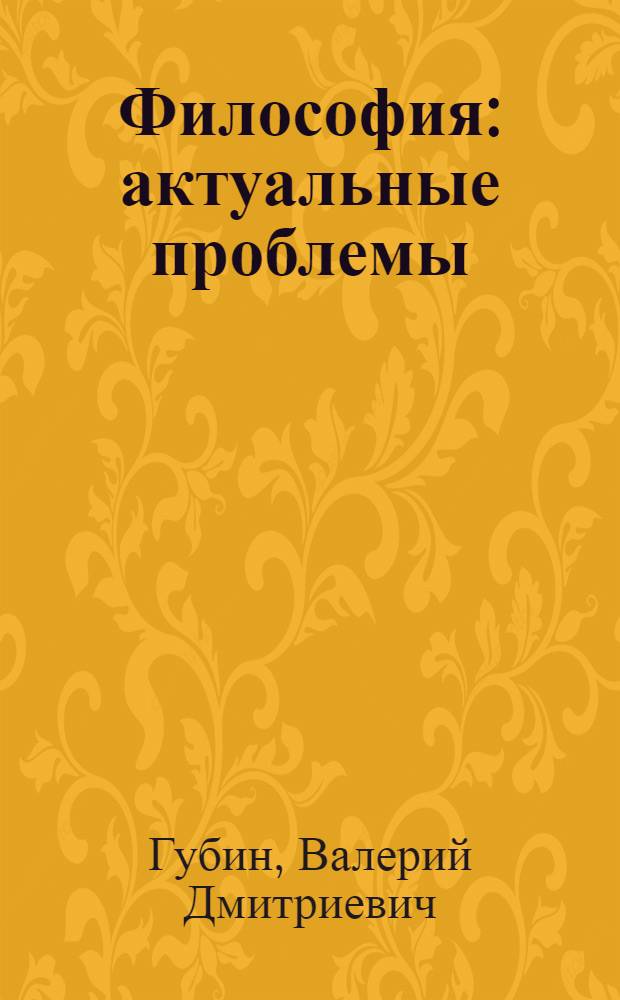 Философия: актуальные проблемы

Губин, Валерий Дмитриевич